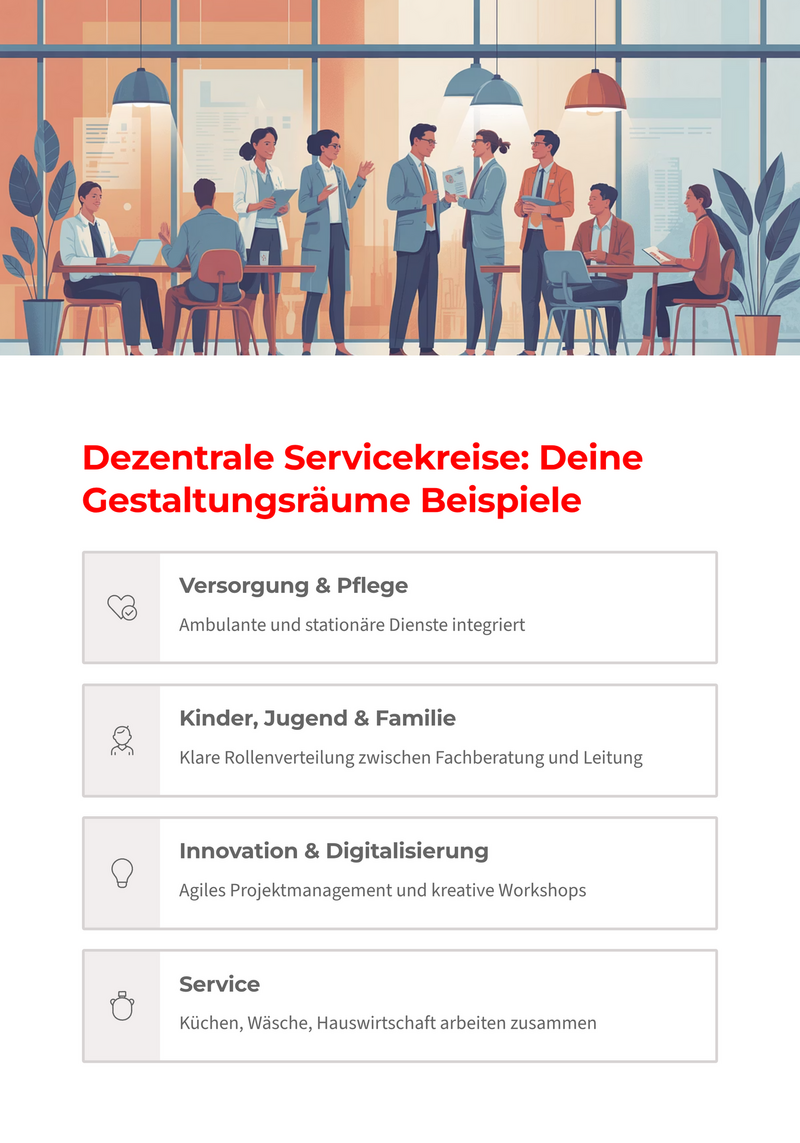 Dezentrale Servicekreise: Deine Gestaltungsräume Beispiele

Versorgung & Pflege

Ambulante und stationäre Dienste integriert

Kinder, Jugend & Familie

Klare Rollenverteilung zwischen Fachberatung und Leitung

Innovation & Digitalisierung

Agiles Projektmanagement und kreative Workshops

Service

Küchen, Wäsche, Hauswirtschaft arbeiten zusammen